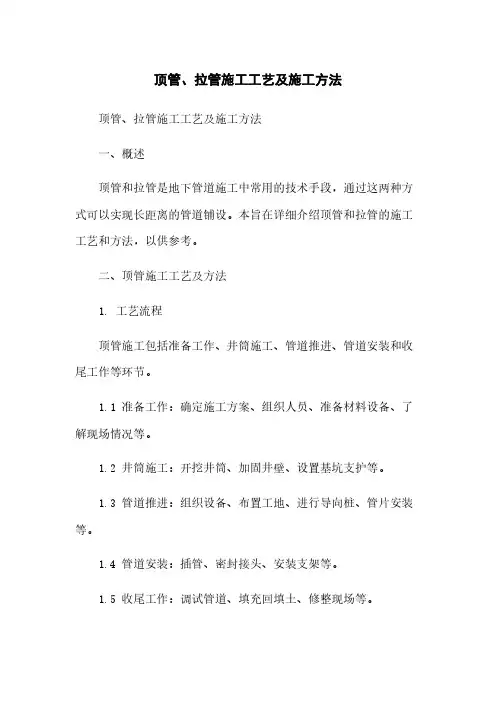 顶管、拉管施工工艺及施工方法

顶管、拉管施工工艺及施工方法

一、概述

顶管和拉管是地下管道施工中常用的技术手段，通过这两种方式可以实现长距离的管道铺设。本旨在详细介绍顶管和拉管的施工工艺和方法，以供参考。

二、顶管施工工艺及方法

1. 工艺流程

顶管施工包括准备工作、井筒施工、管道推进、管道安装和收尾工作等环节。

1.1 准备工作：确定施工方案、组织人员、准备材料设备、了解现场情况等。

1.2 井筒施工：开挖井筒、加固井壁、设置基坑支护等。

1.3 管道推进：组织设备、布置工地、进行导向桩、管片安装等。

1.4 管道安装：插管、密封接头、安装支架等。

1.5 收尾工作：调试管道、填充回填土、修整现场等。